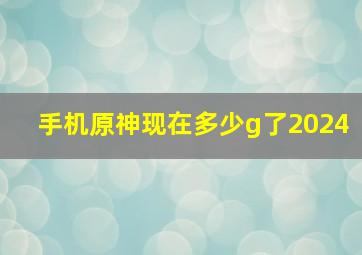 手机原神现在多少g了2024